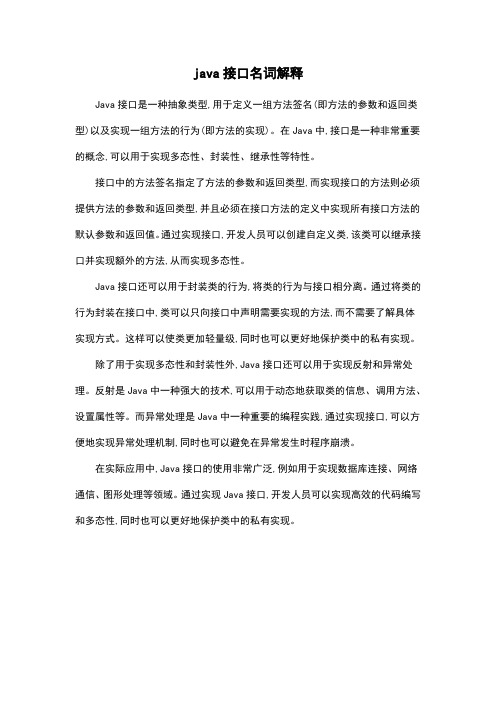 java 接口名词解释

Java 接口是一种抽象类型，用于定义一组方法签名（即方法的参数和返回类型）以及实现一组方法的行为（即方法的实现）。在 Java 中，接口是一种非常重要的概念，可以用于实现多态性、封装性、继承性等特性。

接口中的方法签名指定了方法的参数和返回类型，而实现接口的方法则必须提供方法的参数和返回类型，并且必须在接口方法的定义中实现所有接口方法的默认参数和返回值。通过实现接口，开发人员可以创建自定义类，该类可以继承接口并实现额外的方法，从而实现多态性。

Java 接口还可以用于封装类的行为，将类的行为与接口相分离。通过将类的行为封装在接口中，类可以只向接口中声明需要实现的方法，而不需要了解具体实现方式。这样可以使类更加轻量级，同时也可以更好地保护类中的私有实现。

除了用于实现多态性和封装性外，Java 接口还可以用于实现反射和异常处理。反射是 Java 中一种强大的技术，可以用于动态地获取类的信息、调用方法、设置属性等。而异常处理是 Java 中一种重要的编程实践，通过实现接口，可以方便地实现异常处理机制，同时也可以避免在异常发生时程序崩溃。

在实际应用中，Java 接口的使用非常广泛，例如用于实现数据库连接、网络通信、图形处理等领域。通过实现 Java 接口，开发人员可以实现高效的代码编写和多态性，同时也可以更好地保护类中的私有实现。